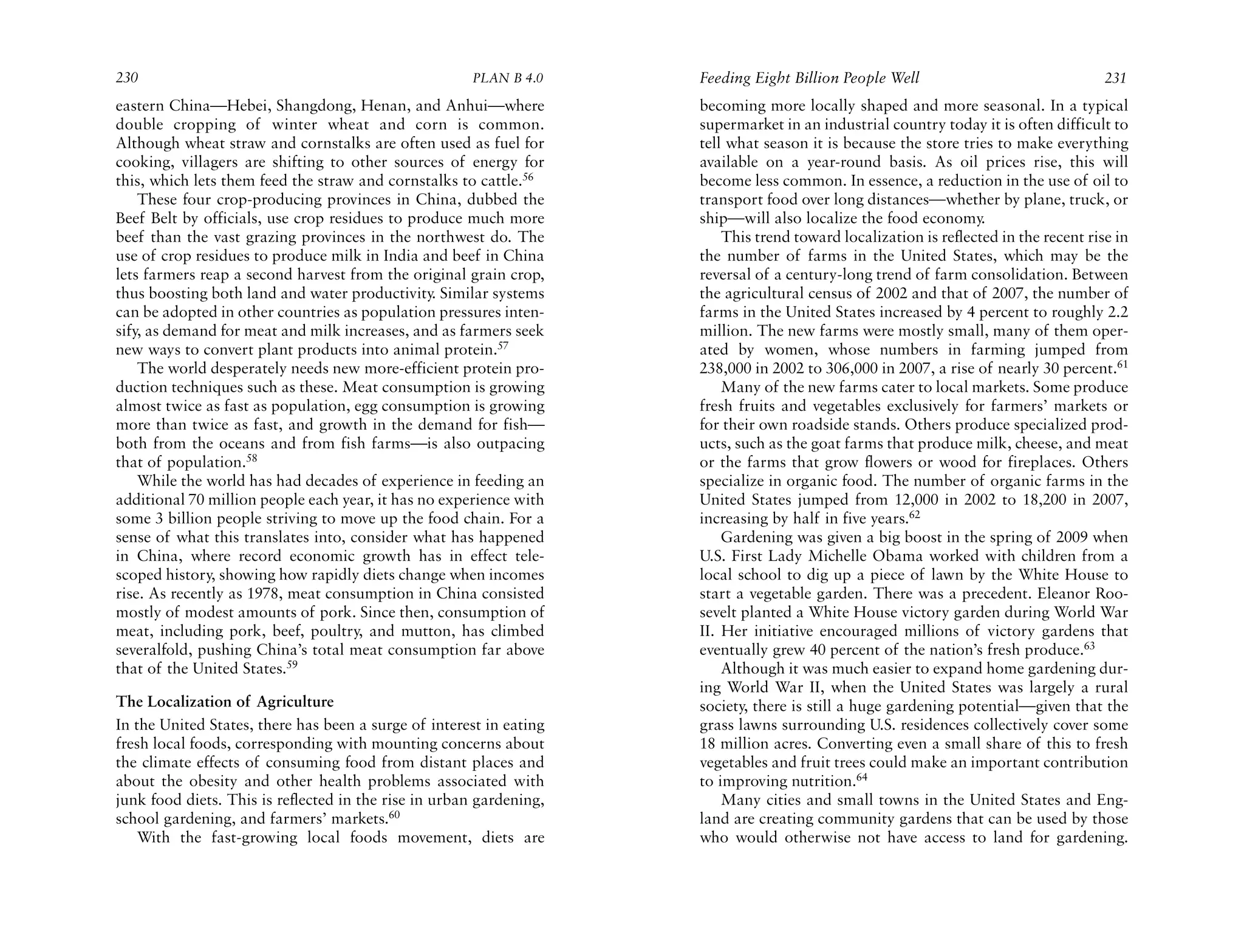 230 PLAN B 4.0

eastern China—Hebei, Shangdong, Henan, and Anhui—where double cropping of winter wheat and corn is common. Although wheat straw and cornstalks are often used as fuel for cooking, villagers are shifting to other sources of energy for this, which lets them feed the straw and cornstalks to cattle.$^{56}$

These four crop-producing provinces in China, dubbed the Beef Belt by officials, use crop residues to produce much more beef than the vast grazing provinces in the northwest do. The use of crop residues to produce milk in India and beef in China lets farmers reap a second harvest from the original grain crop, thus boosting both land and water productivity. Similar systems can be adopted in other countries as population pressures intensify, as demand for meat and milk increases, and as farmers seek new ways to convert plant products into animal protein.$^{57}$

The world desperately needs new more-efficient protein production techniques such as these. Meat consumption is growing almost twice as fast as population, egg consumption is growing more than twice as fast, and growth in the demand for fish—both from the oceans and from fish farms—is also outpacing that of population.$^{58}$

While the world has had decades of experience in feeding an additional 70 million people each year, it has no experience with some 3 billion people striving to move up the food chain. For a sense of what this translates into, consider what has happened in China, where record economic growth has in effect telescoped history, showing how rapidly diets change when incomes rise. As recently as 1978, meat consumption in China consisted mostly of modest amounts of pork. Since then, consumption of meat, including pork, beef, poultry, and mutton, has climbed severalfold, pushing China's total meat consumption far above that of the United States.$^{59}$

The Localization of Agriculture

In the United States, there has been a surge of interest in eating fresh local foods, corresponding with mounting concerns about the climate effects of consuming food from distant places and about the obesity and other health problems associated with junk food diets. This is reflected in the rise in urban gardening, school gardening, and farmers' markets.$^{60}$

With the fast-growing local foods movement, diets are

Feeding Eight Billion People Well 231

becoming more locally shaped and more seasonal. In a typical supermarket in an industrial country today it is often difficult to tell what season it is because the store tries to make everything available on a year-round basis. As oil prices rise, this will become less common. In essence, a reduction in the use of oil to transport food over long distances—whether by plane, truck, or ship—will also localize the food economy.

This trend toward localization is reflected in the recent rise in the number of farms in the United States, which may be the reversal of a century-long trend of farm consolidation. Between the agricultural census of 2002 and that of 2007, the number of farms in the United States increased by 4 percent to roughly 2.2 million. The new farms were mostly small, many of them operated by women, whose numbers in farming jumped from 238,000 in 2002 to 306,000 in 2007, a rise of nearly 30 percent.$^{61}$

Many of the new farms cater to local markets. Some produce fresh fruits and vegetables exclusively for farmers' markets or for their own roadside stands. Others produce specialized products, such as the goat farms that produce milk, cheese, and meat or the farms that grow flowers or wood for fireplaces. Others specialize in organic food. The number of organic farms in the United States jumped from 12,000 in 2002 to 18,200 in 2007, increasing by half in five years.$^{62}$

Gardening was given a big boost in the spring of 2009 when U.S. First Lady Michelle Obama worked with children from a local school to dig up a piece of lawn by the White House to start a vegetable garden. There was a precedent. Eleanor Roosevelt planted a White House victory garden during World War II. Her initiative encouraged millions of victory gardens that eventually grew 40 percent of the nation's fresh produce.$^{63}$

Although it was much easier to expand home gardening during World War II, when the United States was largely a rural society, there is still a huge gardening potential—given that the grass lawns surrounding U.S. residences collectively cover some 18 million acres. Converting even a small share of this to fresh vegetables and fruit trees could make an important contribution to improving nutrition.$^{64}$

Many cities and small towns in the United States and England are creating community gardens that can be used by those who would otherwise not have access to land for gardening.